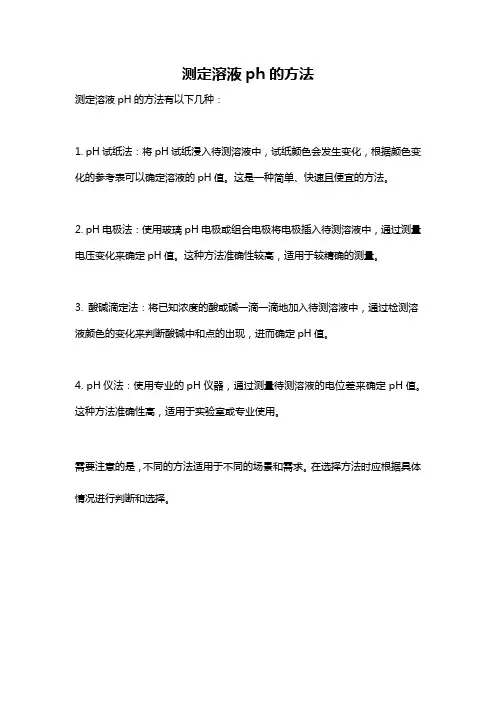 测定溶液 ph 的方法

测定溶液 pH 的方法有以下几种：

1. pH 试纸法：将 pH 试纸浸入待测溶液中，试纸颜色会发生变化，根据颜色变化的参考表可以确定溶液的 pH 值。这是一种简单、快速且便宜的方法。

2. pH 电极法：使用玻璃 pH 电极或组合电极将电极插入待测溶液中，通过测量电压变化来确定 pH 值。这种方法准确性较高，适用于较精确的测量。

3. 酸碱滴定法：将已知浓度的酸或碱一滴一滴地加入待测溶液中，通过检测溶液颜色的变化来判断酸碱中和点的出现，进而确定 pH 值。

4. pH 仪法：使用专业的 pH 仪器，通过测量待测溶液的电位差来确定 pH 值。这种方法准确性高，适用于实验室或专业使用。

需要注意的是，不同的方法适用于不同的场景和需求。在选择方法时应根据具体情况进行判断和选择。